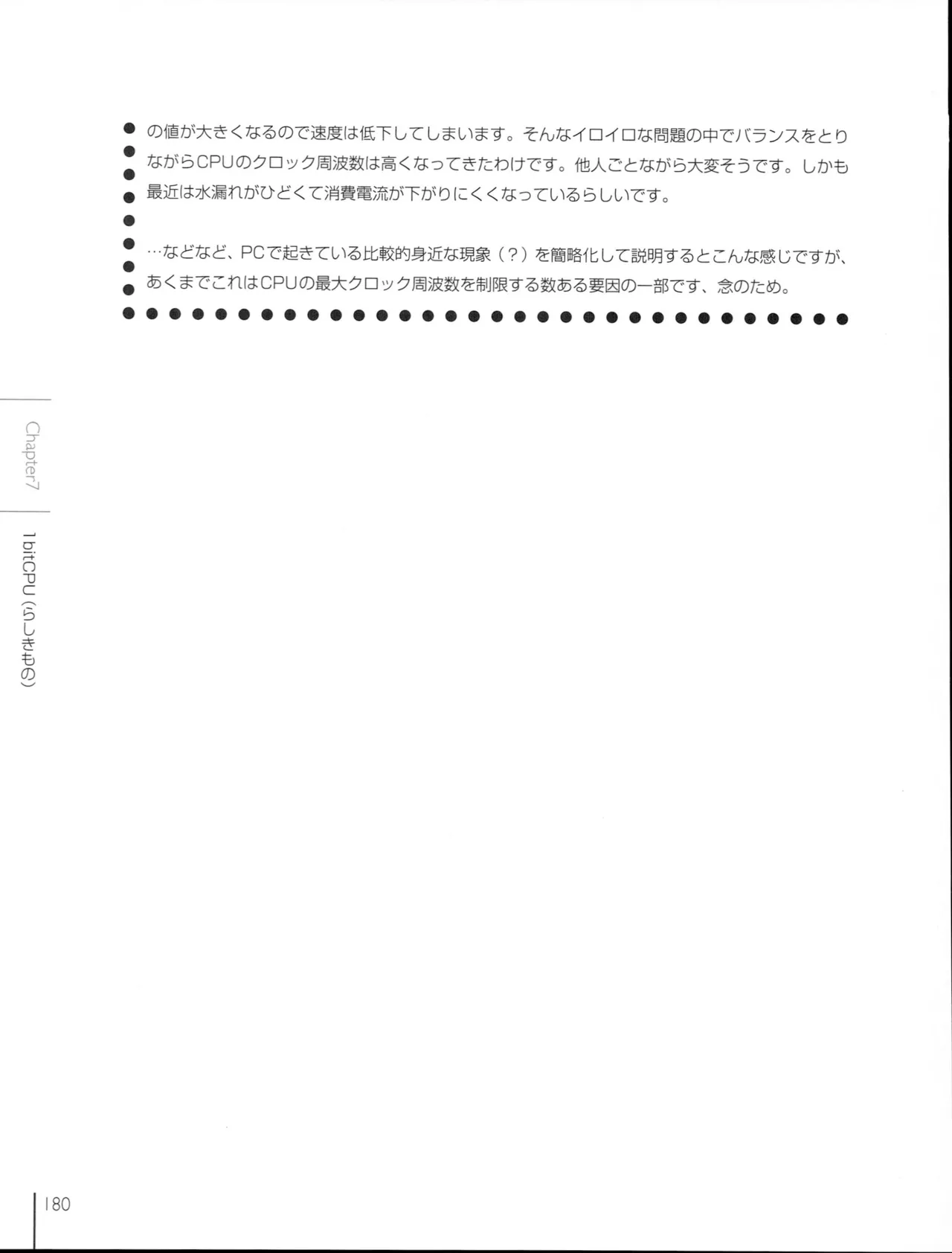 の値が大きくなるので速度は低下してしまいます。そんなイロイロな問題の中でバランスをとりながらCPUのクロック周波数は高くなってきたわけです。他人ごとながら大変そうです。しかも最近は水漏れがひどくて消費電流が下がりにくくなっているらしいです。

…などなど、PCで起きている比較的身近な現象（?）を簡略化して説明するとこんな感じですが、あくまでこれはCPUの最大クロック周波数を制限する数ある要因の一部です、念のため。

Chapter7

1bitCPU（らしきもの）

180